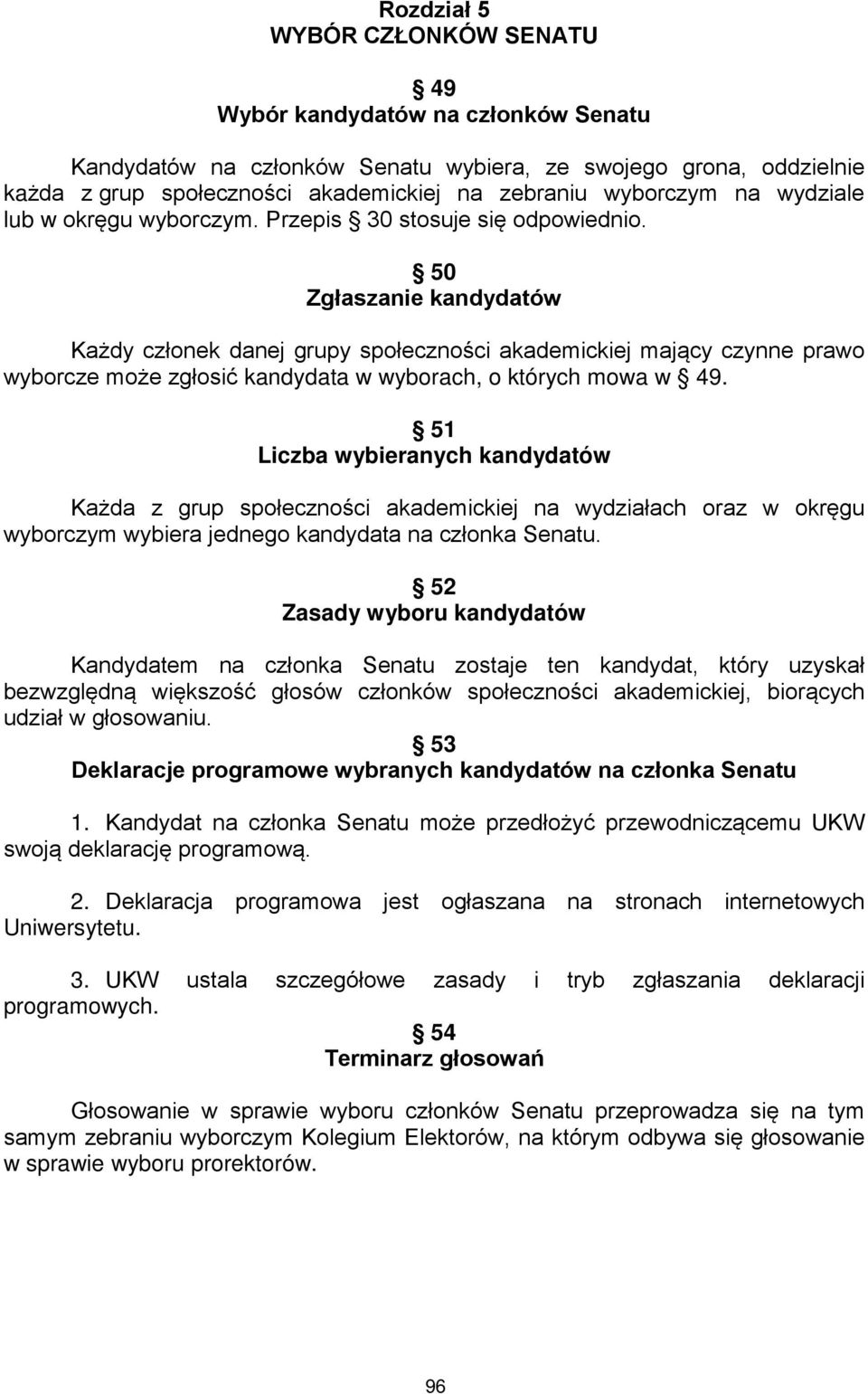 Rozdział 5
WYBÓR CZŁONKÓW SENATU

§ 49
Wybór kandydatów na członków Senatu

Kandydatów na członków Senatu wybiera, ze swojego grona, oddzielnie każda z grup społeczności akademickiej na zebraniu wyborczym na wydziale lub w okręgu wyborczym. Przepis § 30 stosuje się odpowiednio.

§ 50
Zgłaszanie kandydatów

Każdy członek danej grupy społeczności akademickiej mający czynne prawo wyborcze może zgłosić kandydata w wyborach, o których mowa w § 49.

§ 51
Liczba wybieranych kandydatów

Każda z grup społeczności akademickiej na wydziałach oraz w okręgu wyborczym wybiera jednego kandydata na członka Senatu.

§ 52
Zasady wyboru kandydatów

Kandydatem na członka Senatu zostaje ten kandydat, który uzyskał bezwzględną większość głosów członków społeczności akademickiej, biorących udział w głosowaniu.

§ 53
Deklaracje programowe wybranych kandydatów na członka Senatu

1. Kandydat na członka Senatu może przedłożyć przewodniczącemu UKW swoją deklarację programową.

2. Deklaracja programowa jest ogłaszana na stronach internetowych Uniwersytetu.

3. UKW ustala szczegółowe zasady i tryb zgłaszania deklaracji programowych.

§ 54
Terminarz głosowań

Głosowanie w sprawie wyboru członków Senatu przeprowadza się na tym samym zebraniu wyborczym Kolegium Elektorów, na którym odbywa się głosowanie w sprawie wyboru prorektorów.

96